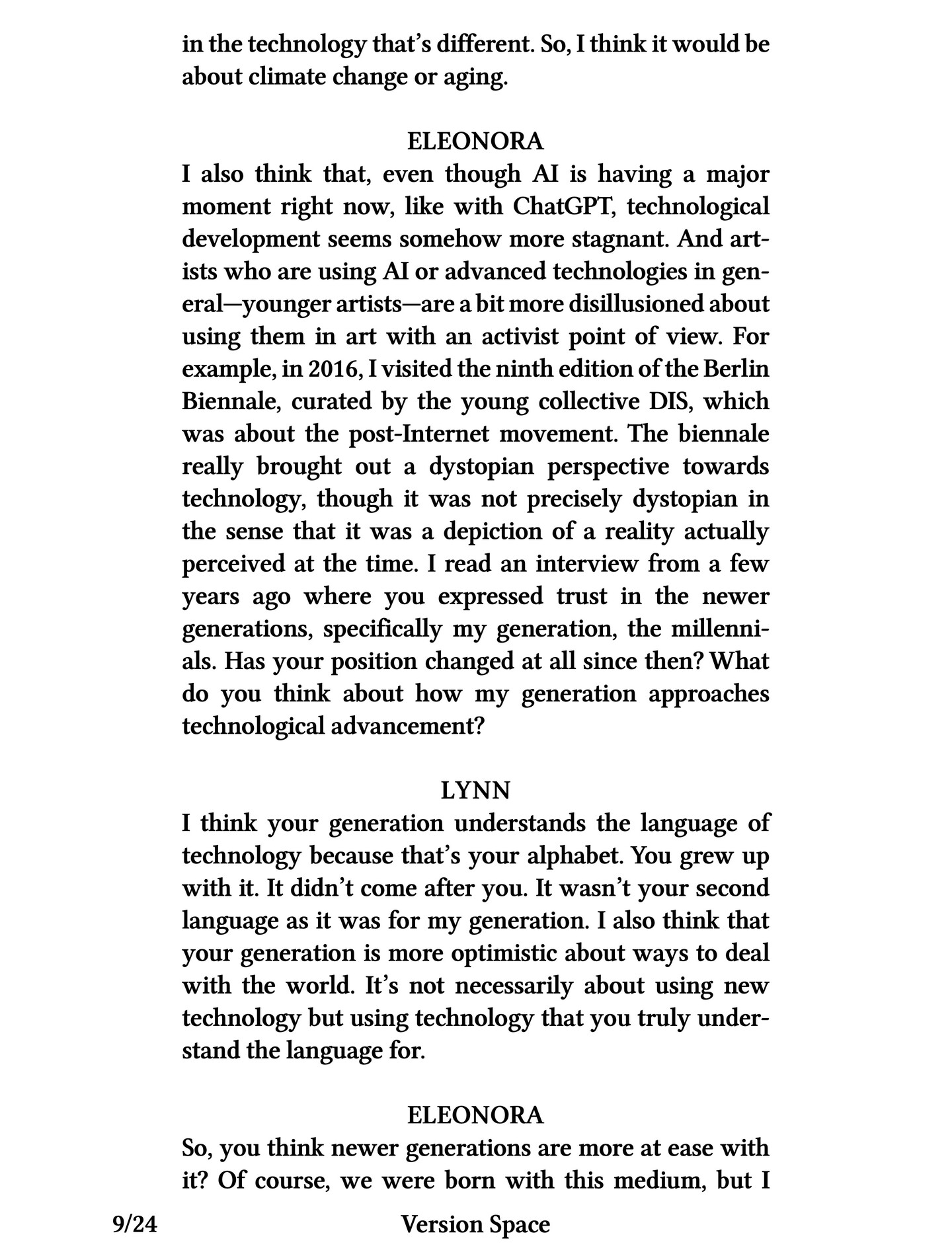 in the technology that's different. So, I think it would be about climate change or aging.

ELEONORA
I also think that, even though AI is having a major moment right now, like with ChatGPT, technological development seems somehow more stagnant. And artists who are using AI or advanced technologies in general—younger artists—are a bit more disillusioned about using them in art with an activist point of view. For example, in 2016, I visited the ninth edition of the Berlin Biennale, curated by the young collective DIS, which was about the post-Internet movement. The biennale really brought out a dystopian perspective towards technology, though it was not precisely dystopian in the sense that it was a depiction of a reality actually perceived at the time. I read an interview from a few years ago where you expressed trust in the newer generations, specifically my generation, the millennials. Has your position changed at all since then? What do you think about how my generation approaches technological advancement?

LYNN
I think your generation understands the language of technology because that's your alphabet. You grew up with it. It didn't come after you. It wasn't your second language as it was for my generation. I also think that your generation is more optimistic about ways to deal with the world. It's not necessarily about using new technology but using technology that you truly understand the language for.

ELEONORA
So, you think newer generations are more at ease with it? Of course, we were born with this medium, but I

9/24 Version Space